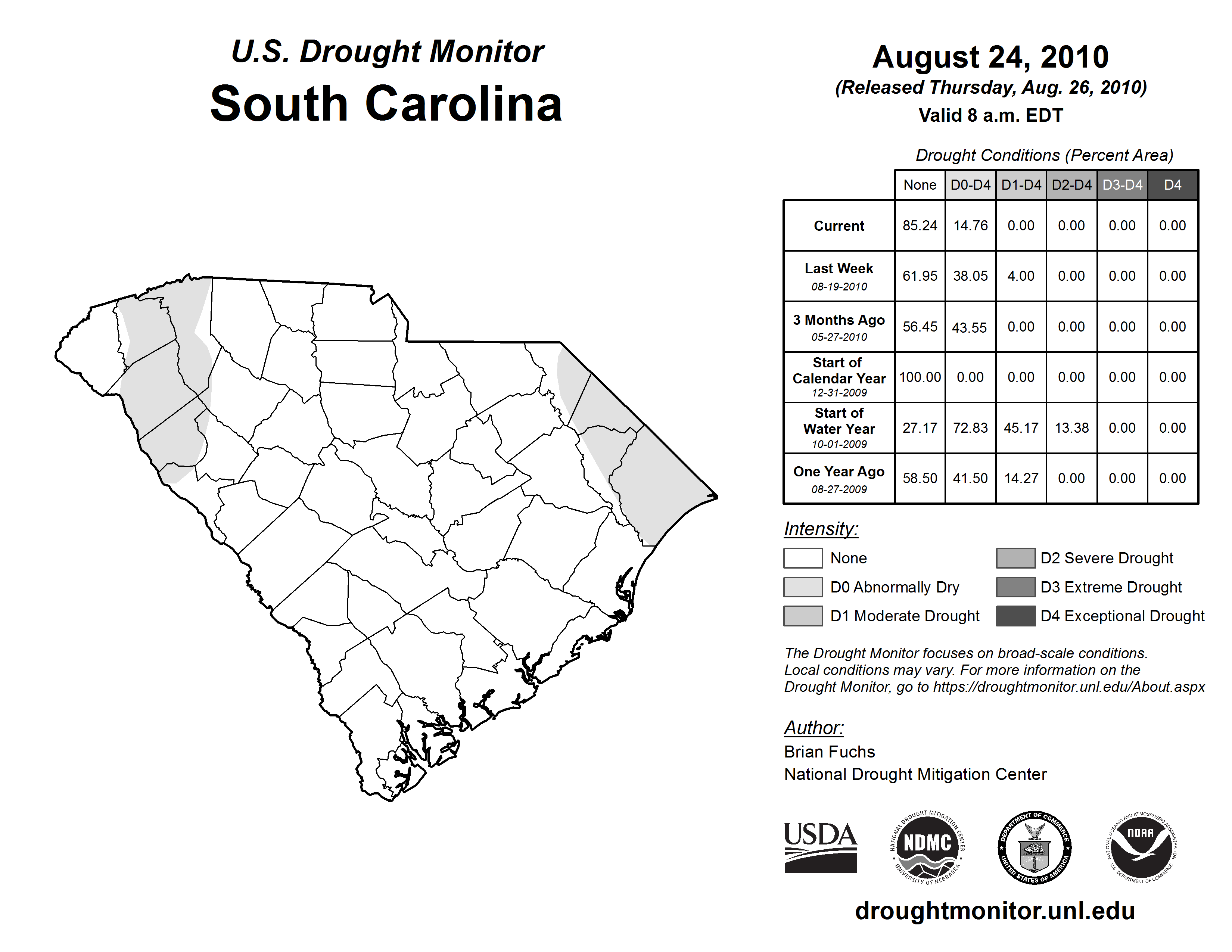 U.S. Drought Monitor
South Carolina

August 24, 2010
(Released Thursday, Aug. 26, 2010)
Valid 8 a.m. EDT

Drought Conditions (Percent Area)

| | None | D0-D4 | D1-D4 | D2-D4 | D3-D4 | D4 |
|---|---|---|---|---|---|---|
| Current | 85.24 | 14.76 | 0.00 | 0.00 | 0.00 | 0.00 |
| Last Week 08-19-2010 | 61.95 | 38.05 | 4.00 | 0.00 | 0.00 | 0.00 |
| 3 Months Ago 05-27-2010 | 56.45 | 43.55 | 0.00 | 0.00 | 0.00 | 0.00 |
| Start of Calendar Year 12-31-2009 | 100.00 | 0.00 | 0.00 | 0.00 | 0.00 | 0.00 |
| Start of Water Year 10-01-2009 | 27.17 | 72.83 | 45.17 | 13.38 | 0.00 | 0.00 |
| One Year Ago 08-27-2009 | 58.50 | 41.50 | 14.27 | 0.00 | 0.00 | 0.00 |

Intensity:
None
D0 Abnormally Dry
D1 Moderate Drought
D2 Severe Drought
D3 Extreme Drought
D4 Exceptional Drought

The Drought Monitor focuses on broad-scale conditions. Local conditions may vary. For more information on the Drought Monitor, go to https://droughtmonitor.unl.edu/About.aspx

Author:
Brian Fuchs
National Drought Mitigation Center

USDA
NATIONAL DROUGHT MITIGATION CENTER NDMC UNIVERSITY OF NEBRASKA
DEPARTMENT OF COMMERCE UNITED STATES OF AMERICA
NATIONAL OCEANIC AND ATMOSPHERIC ADMINISTRATION NOAA U.S. DEPARTMENT OF COMMERCE

droughtmonitor.unl.edu